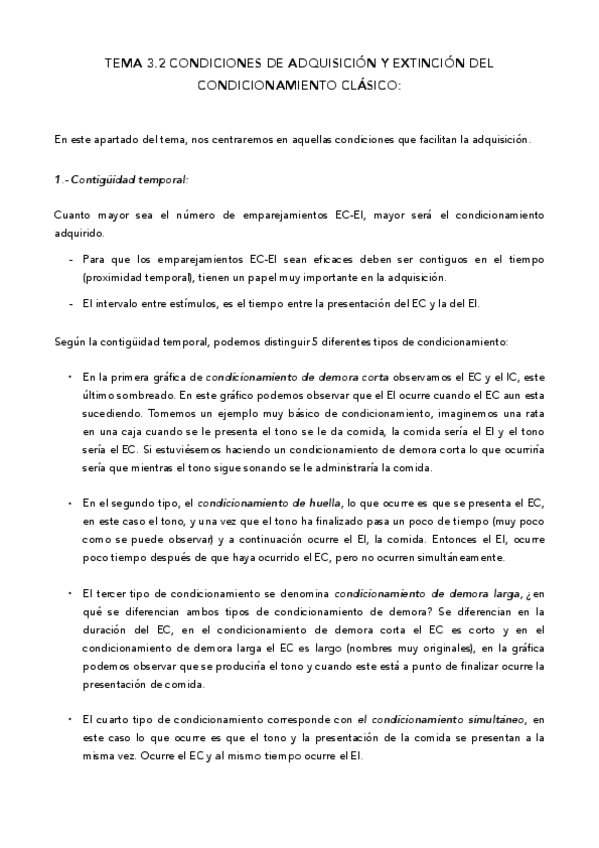 TEMA 3.2 CONDICIONES DE ADQUISICIÓN Y EXTINCIÓN DEL CONDICIONAMIENTO CLÁSICO:

En este apartado del tema, nos centraremos en aquellas condiciones que facilitan la adquisición.

1.- Contigüidad temporal:

Cuanto mayor sea el número de emparejamientos EC-EI, mayor será el condicionamiento adquirido.

- Para que los emparejamientos EC-EI sean eficaces deben ser contiguos en el tiempo (proximidad temporal), tienen un papel muy importante en la adquisición.
- El intervalo entre estímulos, es el tiempo entre la presentación del EC y la del EI.

Según la contigüidad temporal, podemos distinguir 5 diferentes tipos de condicionamiento:

• En la primera gráfica de condicionamiento de demora corta observamos el EC y el IC, este último sombreado. En este gráfico podemos observar que el EI ocurre cuando el EC aun esta sucediendo. Tomemos un ejemplo muy básico de condicionamiento, imaginemos una rata en una caja cuando se le presenta el tono se le da comida, la comida sería el EI y el tono sería el EC. Si estuviésemos haciendo un condicionamiento de demora corta lo que ocurriría sería que mientras el tono sigue sonando se le administraría la comida.

• En el segundo tipo, el condicionamiento de huella, lo que ocurre es que se presenta el EC, en este caso el tono, y una vez que el tono ha finalizado pasa un poco de tiempo (muy poco como se puede observar) y a continuación ocurre el EI, la comida. Entonces el EI, ocurre poco tiempo después de que haya ocurrido el EC, pero no ocurren simultáneamente.

• El tercer tipo de condicionamiento se denomina condicionamiento de demora larga, ¿en qué se diferencian ambos tipos de condicionamiento de demora? Se diferencian en la duración del EC, en el condicionamiento de demora corta el EC es corto y en el condicionamiento de demora larga el EC es largo (nombres muy originales), en la gráfica podemos observar que se produciría el tono y cuando este está a punto de finalizar ocurre la presentación de comida.

• El cuarto tipo de condicionamiento corresponde con el condicionamiento simultáneo, en este caso lo que ocurre es que el tono y la presentación de la comida se presentan a la misma vez. Ocurre el EC y al mismo tiempo ocurre el EI.